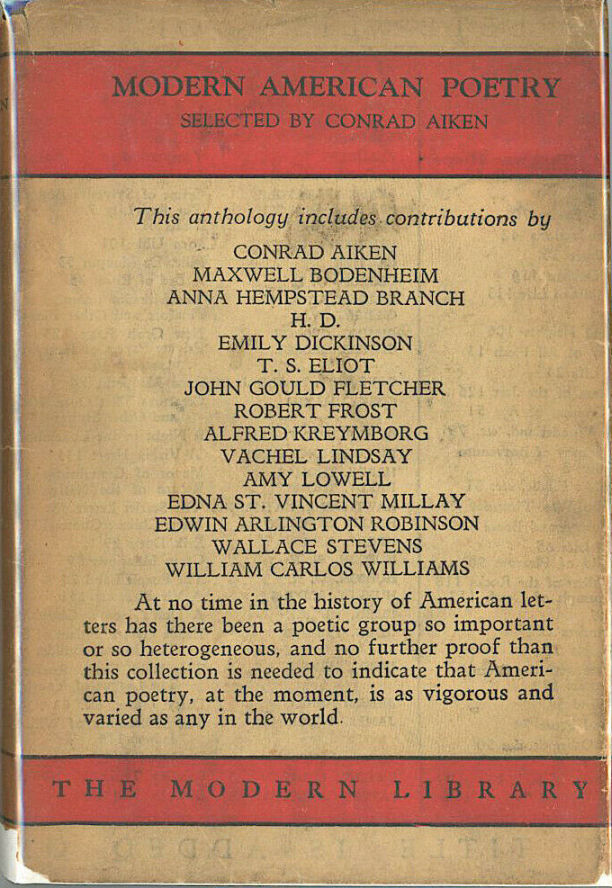 MODERN AMERICAN POETRY
SELECTED BY CONRAD AIKEN

This anthology includes contributions by

CONRAD AIKEN
MAXWELL BODENHEIM
ANNA HEMPSTEAD BRANCH
H. D.
EMILY DICKINSON
T. S. ELIOT
JOHN GOULD FLETCHER
ROBERT FROST
ALFRED KREYMBORG
VACHEL LINDSAY
AMY LOWELL
EDNA ST. VINCENT MILLAY
EDWIN ARLINGTON ROBINSON
WALLACE STEVENS
WILLIAM CARLOS WILLIAMS

At no time in the history of American letters has there been a poetic group so important or so heterogeneous, and no further proof than this collection is needed to indicate that American poetry, at the moment, is as vigorous and varied as any in the world.

THE MODERN LIBRARY